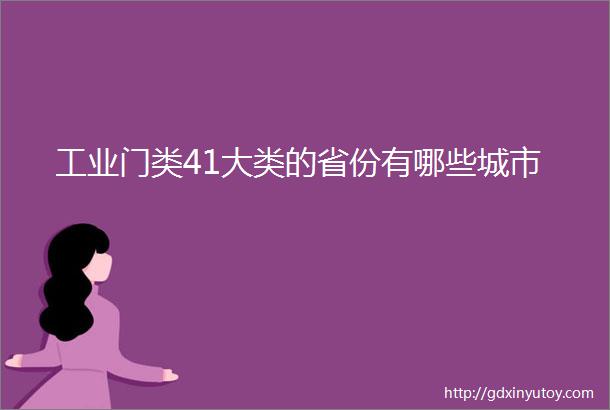 工业门类41大类的省份有哪些城市

http://gdxinyutoy.com